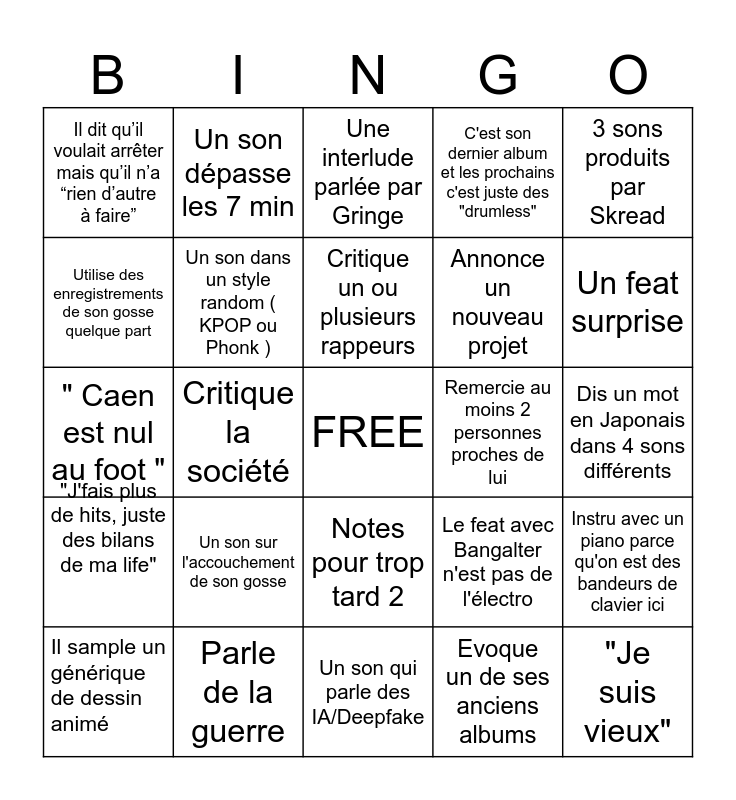 | B | I | N | G | O |
|---|---|---|---|---|
| Il dit qu'il voulait arrêter mais qu'il n'a "rien d'autre à faire" | Un son dépasse les 7 min | Une interlude parlée par Gringe | C'est son dernier album et les prochains c'est juste des "drumless" | 3 sons produits par Skread |
| Utilise des enregistrements de son gosse quelque part | Un son dans un style random ( KPOP ou Phonk ) | Critique un ou plusieurs rappeurs | Annonce un nouveau projet | Un feat surprise |
| " Caen est nul au foot " | Critique la société | FREE | Remercie au moins 2 personnes proches de lui | Dis un mot en Japonais dans 4 sons différents |
| "J'fais plus de hits, juste des bilans de ma life" | Un son sur l'accouchement de son gosse | Notes pour trop tard 2 | Le feat avec Bangalter n'est pas de l'électro | Instru avec un piano parce qu'on est des bandeurs de clavier ici |
| Il sample un générique de dessin animé | Parle de la guerre | Un son qui parle des IA/Deepfake | Evoque un de ses anciens albums | "Je suis vieux" |